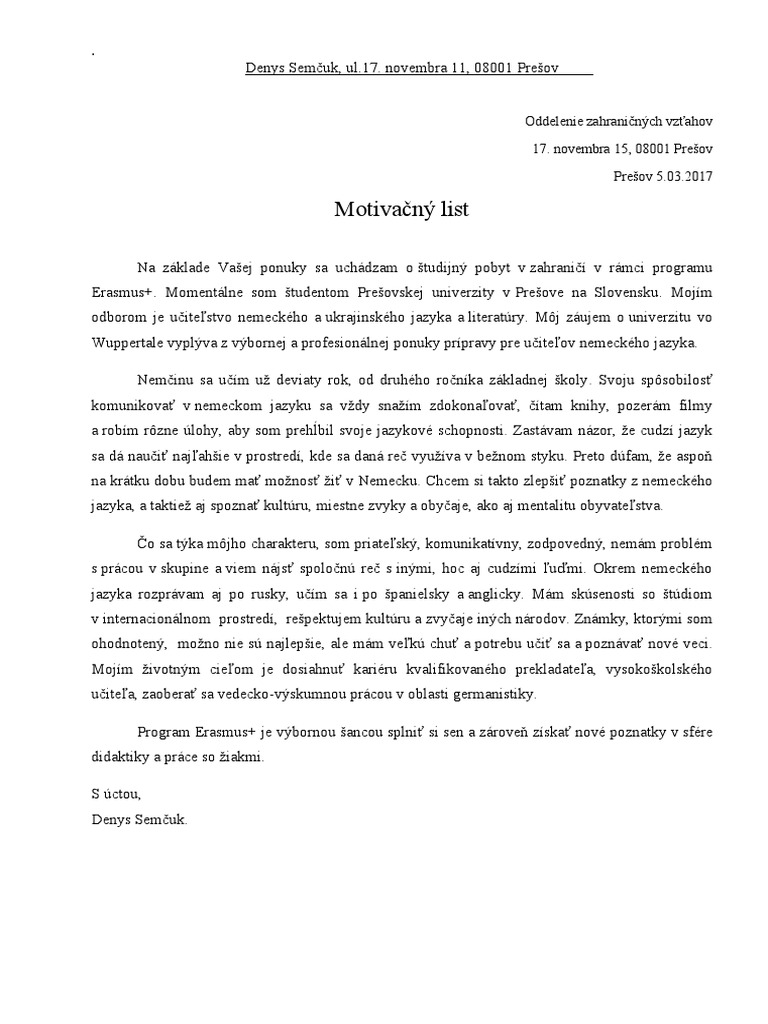 .

Denys Semčuk, ul.17. novembra 11, 08001 Prešov

Oddelenie zahraničných vzťahov

17. novembra 15, 08001 Prešov

Prešov 5.03.2017

Motivačný list

Na základe Vašej ponuky sa uchádzam o študijný pobyt v zahraničí v rámci programu Erasmus+. Momentálne som študentom Prešovskej univerzity v Prešove na Slovensku. Mojím odborom je učiteľstvo nemeckého a ukrajinského jazyka a literatúry. Môj záujem o univerzitu vo Wuppertale vyplýva z výbornej a profesionálnej ponuky prípravy pre učiteľov nemeckého jazyka.

Nemčinu sa učím už deviaty rok, od druhého ročníka základnej školy. Svoju spôsobilosť komunikovať v nemeckom jazyku sa vždy snažím zdokonaľovať, čítam knihy, pozerám filmy a robím rôzne úlohy, aby som prehĺbil svoje jazykové schopnosti. Zastávam názor, že cudzí jazyk sa dá naučiť najľahšie v prostredí, kde sa daná reč využíva v bežnom styku. Preto dúfam, že aspoň na krátku dobu budem mať možnosť žiť v Nemecku. Chcem si takto zlepšiť poznatky z nemeckého jazyka, a taktiež aj spoznať kultúru, miestne zvyky a obyčaje, ako aj mentalitu obyvateľstva.

Čo sa týka môjho charakteru, som priateľský, komunikatívny, zodpovedný, nemám problém s prácou v skupine a viem nájsť spoločnú reč s inými, hoc aj cudzími ľuďmi. Okrem nemeckého jazyka rozprávam aj po rusky, učím sa i po španielsky a anglicky. Mám skúsenosti so štúdiom v internacionálnom prostredí, rešpektujem kultúru a zvyčaje iných národov. Známky, ktorými som ohodnotený, možno nie sú najlepšie, ale mám veľkú chuť a potrebu učiť sa a poznávať nové veci. Mojím životným cieľom je dosiahnuť kariéru kvalifikovaného prekladateľa, vysokoškolského učiteľa, zaoberať sa vedecko-výskumnou prácou v oblasti germanistiky.

Program Erasmus+ je výbornou šancou splniť si sen a zároveň získať nové poznatky v sfére didaktiky a práce so žiakmi.

S úctou,
Denys Semčuk.